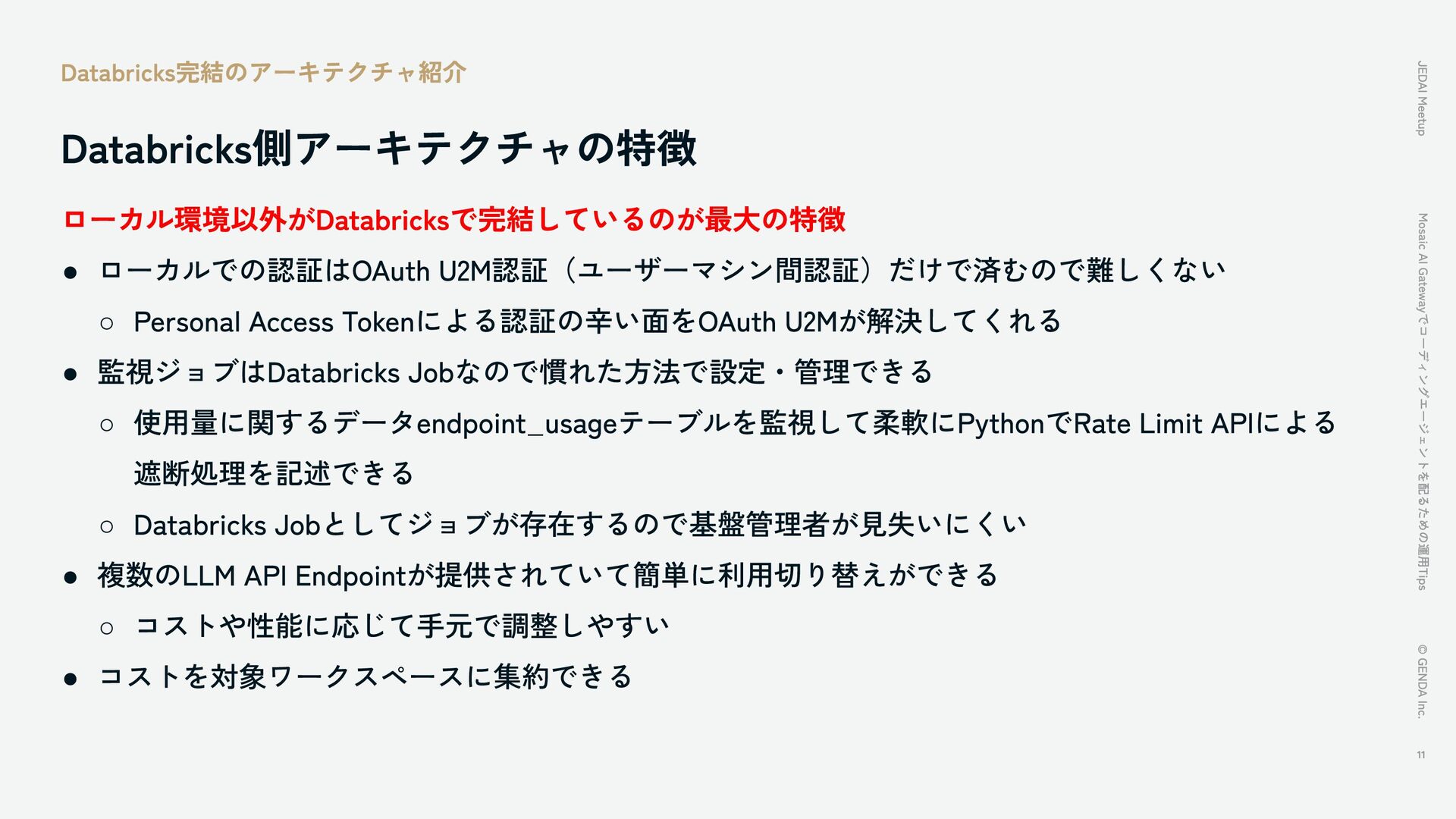 Databricks完結のアーキテクチャ紹介

Databricks側アーキテクチャの特徴

ローカル環境以外がDatabricksで完結しているのが最大の特徴

• ローカルでの認証はOAuth U2M認証（ユーザーマシン間認証）だけで済むので難しくない
○ Personal Access Tokenによる認証の辛い面をOAuth U2Mが解決してくれる
• 監視ジョブはDatabricks Jobなので慣れた方法で設定・管理できる
○ 使用量に関するデータendpoint_usageテーブルを監視して柔軟にPythonでRate Limit APIによる遮断処理を記述できる
○ Databricks Jobとしてジョブが存在するので基盤管理者が見失いにくい
• 複数のLLM API Endpointが提供されていて簡単に利用切り替えができる
○ コストや性能に応じて手元で調整しやすい
• コストを対象ワークスペースに集約できる

JEDAI Meetup

Mosaic AI Gatewayでコーディングエージェントを配るための運用Tips

© GENDA Inc.

11